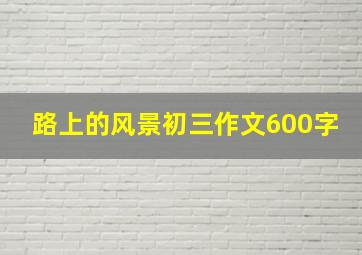 路上的风景初三作文600字